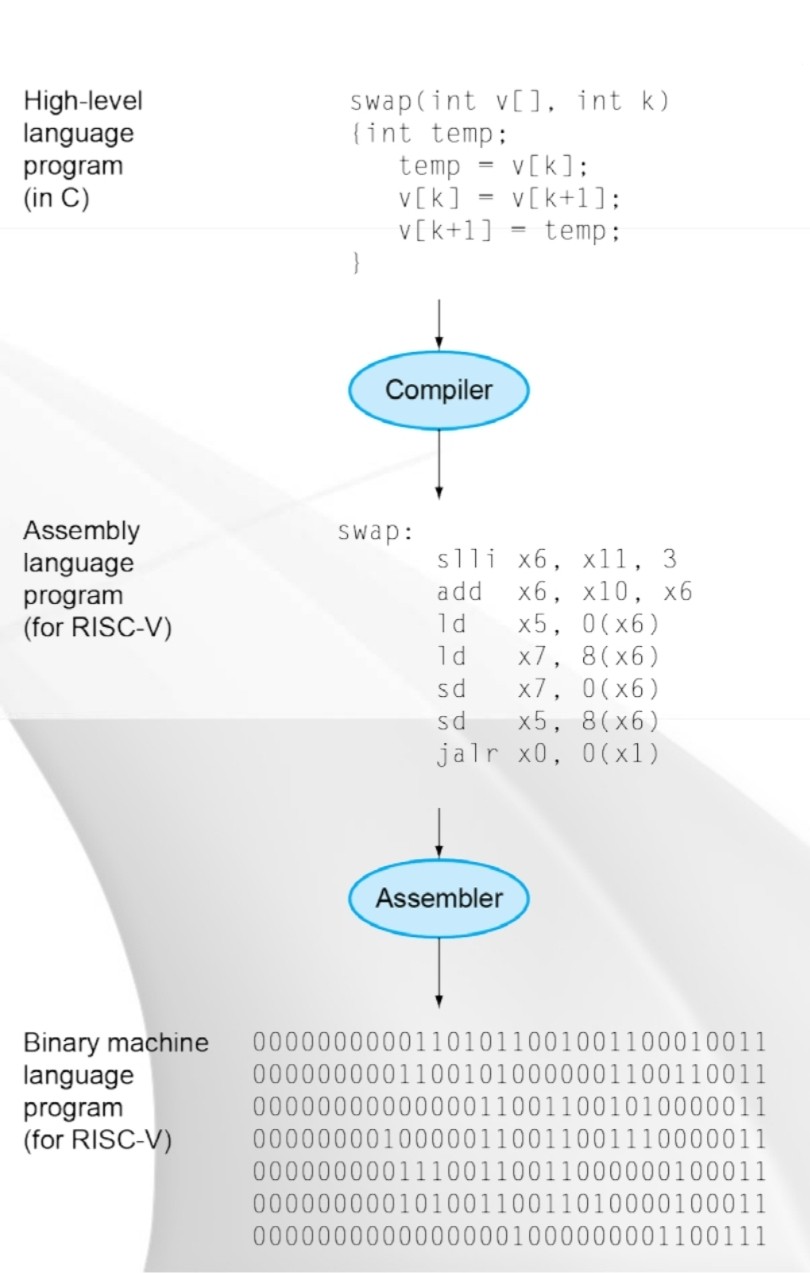 High-level language program (in C)

swap(int v[], int k)
{int temp;
temp = v[k];
v[k] = v[k+1];
v[k+1] = temp;
}

Compiler

Assembly language program (for RISC-V)

swap:
slli x6, x11, 3
add x6, x10, x6
ld x5, 0(x6)
ld x7, 8(x6)
sd x7, 0(x6)
sd x5, 8(x6)
jalr x0, 0(x1)

Assembler

Binary machine language program (for RISC-V)

00000000001101011001001100010011
00000000011001010000001100110011
00000000000000110011001010000011
00000000100000110011001110000011
00000000011100110011000000100011
00000000010100110011010000100011
00000000000000001000000001100111